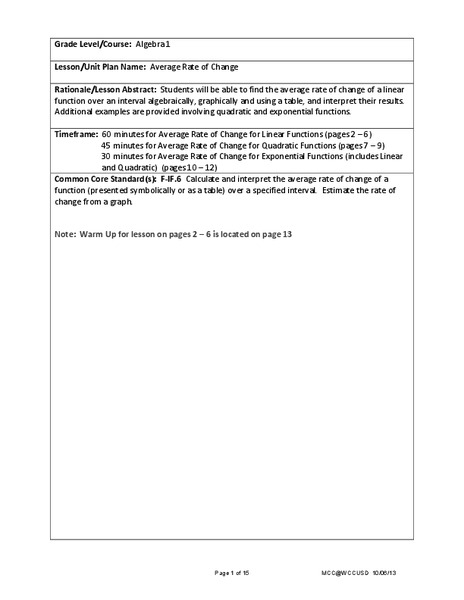 Grade Level/Course: Algebra 1

Lesson/Unit Plan Name: Average Rate of Change

Rationale/Lesson Abstract: Students will be able to find the average rate of change of a linear function over an interval algebraically, graphically and using a table, and interpret their results. Additional examples are provided involving quadratic and exponential functions.

Timeframe: 60 minutes for Average Rate of Change for Linear Functions (pages 2 – 6)
45 minutes for Average Rate of Change for Quadratic Functions (pages 7 – 9)
30 minutes for Average Rate of Change for Exponential Functions (includes Linear and Quadratic) (pages 10 – 12)

Common Core Standard(s): F-IF.6 Calculate and interpret the average rate of change of a function (presented symbolically or as a table) over a specified interval. Estimate the rate of change from a graph.

Note: Warm Up for lesson on pages 2 – 6 is located on page 13

Page 1 of 15 MCC@WCCUSD 10/06/13